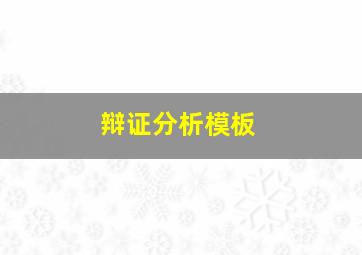 辩证分析模板